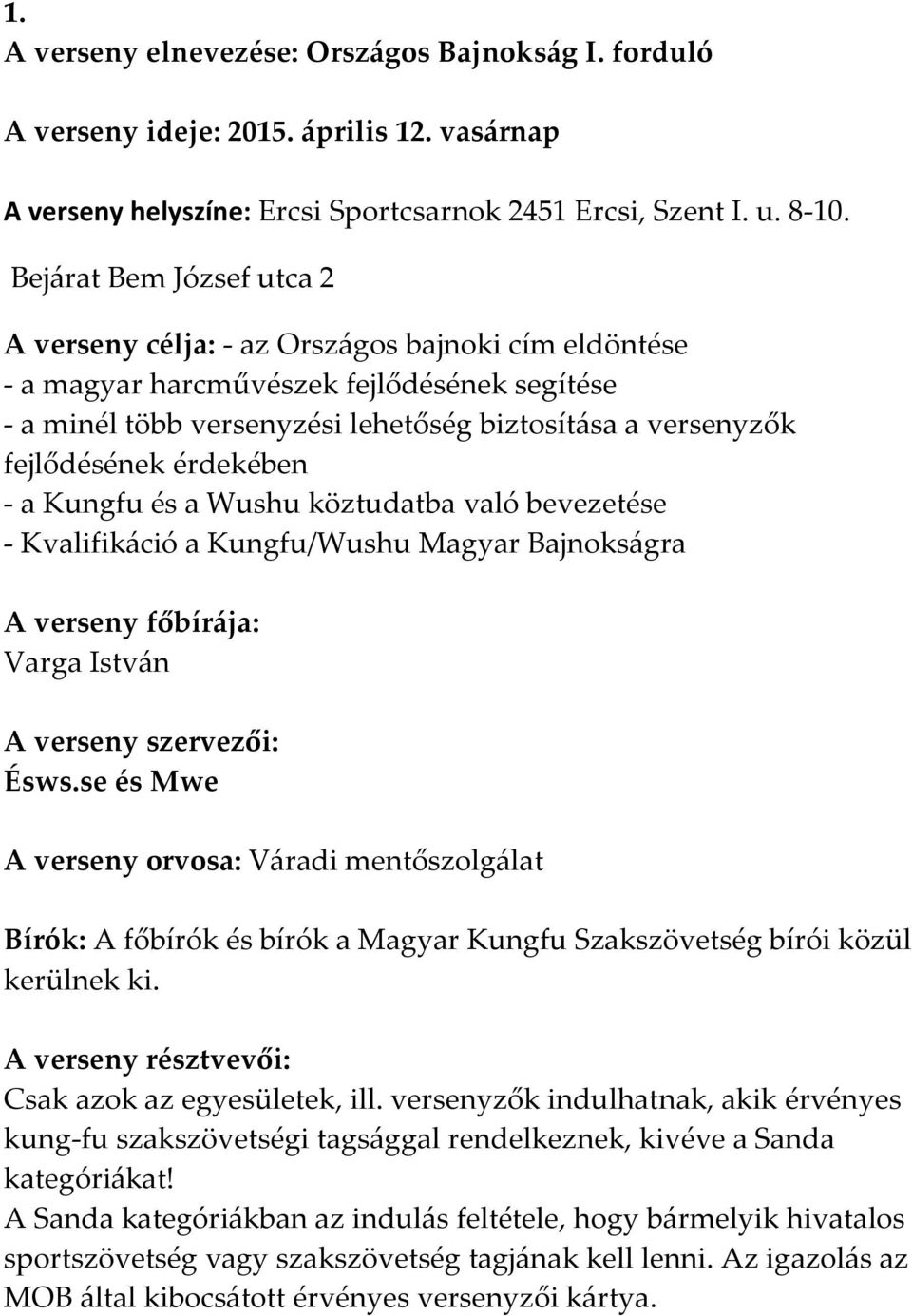 1.
A verseny elnevezése: Országos Bajnokság I. forduló

A verseny ideje: 2015. április 12. vasárnap

A verseny helyszíne: Ercsi Sportcsarnok 2451 Ercsi, Szent I. u. 8-10.

Bejárat Bem József utca 2

A verseny célja: - az Országos bajnoki cím eldöntése
- a magyar harcművészek fejlődésének segítése
- a minél több versenyzési lehetőség biztosítása a versenyzők fejlődésének érdekében
- a Kungfu és a Wushu köztudatba való bevezetése
- Kvalifikáció a Kungfu/Wushu Magyar Bajnokságra

A verseny főbírája:
Varga István

A verseny szervezői:
Ésws.se és Mwe

A verseny orvosa: Váradi mentőszolgálat

Bírók: A főbírók és bírók a Magyar Kungfu Szakszövetség bírói közül kerülnek ki.

A verseny résztvevői:
Csak azok az egyesületek, ill. versenyzők indulhatnak, akik érvényes kung-fu szakszövetségi tagsággal rendelkeznek, kivéve a Sanda kategóriákat!
A Sanda kategóriákban az indulás feltétele, hogy bármelyik hivatalos sportszövetség vagy szakszövetség tagjának kell lenni. Az igazolás az MOB által kibocsátott érvényes versenyzői kártya.